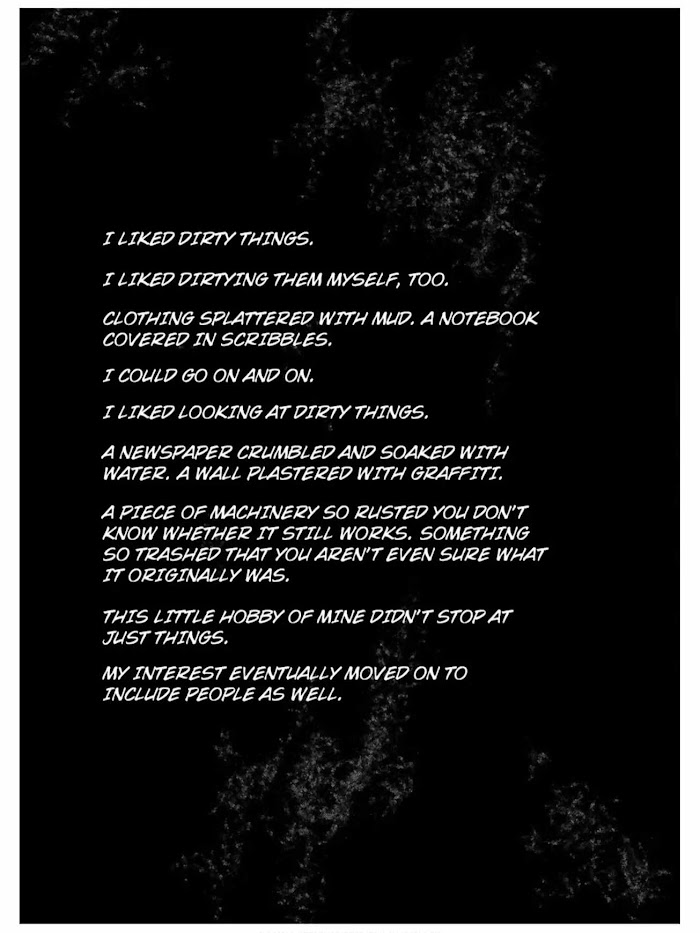 I LIKED DIRTY THINGS.

I LIKED DIRTYING THEM MYSELF, TOO.

CLOTHING SPLATTERED WITH MUD. A NOTEBOOK COVERED IN SCRIBBLES.

I COULD GO ON AND ON.

I LIKED LOOKING AT DIRTY THINGS.

A NEWSPAPER CRUMBLED AND SOAKED WITH WATER. A WALL PLASTERED WITH GRAFFITI.

A PIECE OF MACHINERY SO RUSTED YOU DON'T KNOW WHETHER IT STILL WORKS. SOMETHING SO TRASHED THAT YOU AREN'T EVEN SURE WHAT IT ORIGINALLY WAS.

THIS LITTLE HOBBY OF MINE DIDN'T STOP AT JUST THINGS.

MY INTEREST EVENTUALLY MOVED ON TO INCLUDE PEOPLE AS WELL.